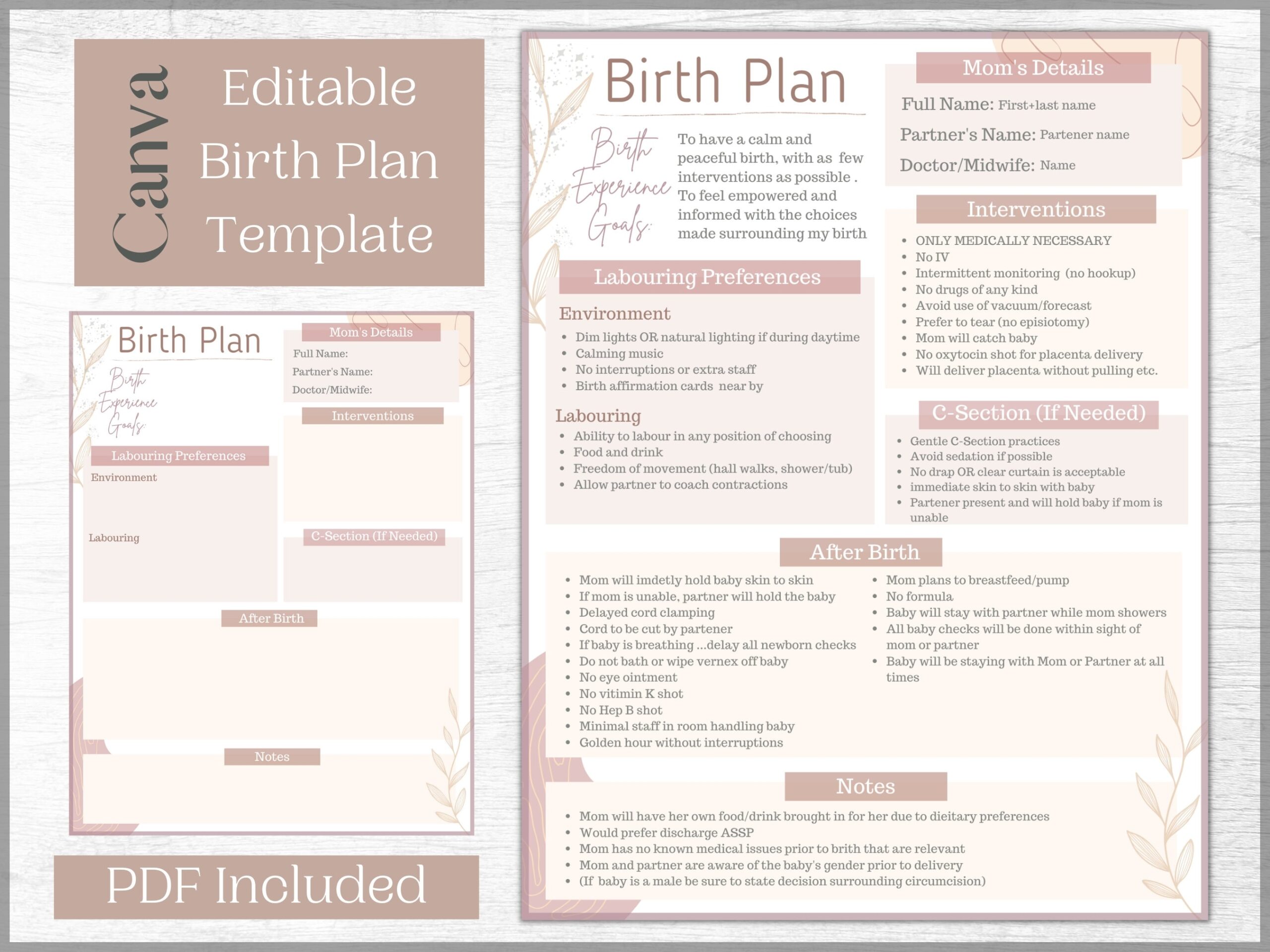 Canva

Editable
Birth Plan
Template

Birth Plan

Birth Experience Goals:

Mom's Details
Full Name:
Partner's Name:
Doctor/Midwife:

Interventions

Labouring Preferences
Environment

Labouring

C-Section (If Needed)

After Birth

Notes

PDF Included

Birth Plan

Birth Experience Goals:

To have a calm and peaceful birth, with as few interventions as possible . To feel empowered and informed with the choices made surrounding my birth

Labouring Preferences

Environment
• Dim lights OR natural lighting if during daytime
• Calming music
• No interruptions or extra staff
• Birth affirmation cards near by

Labouring
• Ability to labour in any position of choosing
• Food and drink
• Freedom of movement (hall walks, shower/tub)
• Allow partner to coach contractions

Mom's Details
Full Name: First+last name
Partner's Name: Partener name
Doctor/Midwife: Name

Interventions
• ONLY MEDICALLY NECESSARY
• No IV
• Intermittent monitoring (no hookup)
• No drugs of any kind
• Avoid use of vacuum/forecast
• Prefer to tear (no episiotomy)
• Mom will catch baby
• No oxytocin shot for placenta delivery
• Will deliver placenta without pulling etc.

C-Section (If Needed)
• Gentle C-Section practices
• Avoid sedation if possible
• No drap OR clear curtain is acceptable
• immediate skin to skin with baby
• Partener present and will hold baby if mom is unable

After Birth
• Mom will imdetly hold baby skin to skin
• If mom is unable, partner will hold the baby
• Delayed cord clamping
• Cord to be cut by partener
• If baby is breathing ...delay all newborn checks
• Do not bath or wipe vernex off baby
• No eye ointment
• No vitimin K shot
• No Hep B shot
• Minimal staff in room handling baby
• Golden hour without interruptions

• Mom plans to breastfeed/pump
• No formula
• Baby will stay with partner while mom showers
• All baby checks will be done within sight of mom or partner
• Baby will be staying with Mom or Partner at all times

Notes
• Mom will have her own food/drink brought in for her due to dieitary preferences
• Would prefer discharge ASSP
• Mom has no known medical issues prior to brith that are relevant
• Mom and partner are aware of the baby's gender prior to delivery
• (If baby is a male be sure to state decision surrounding circumcision)